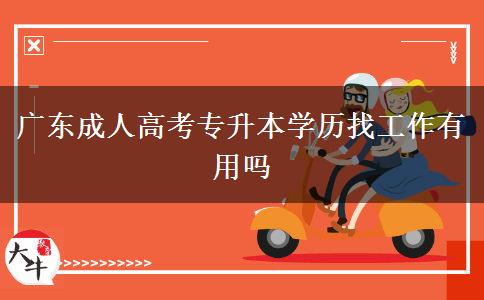 广东成人高考专升本学历找工作有用吗

大牛

>>>>>>>>>>>>